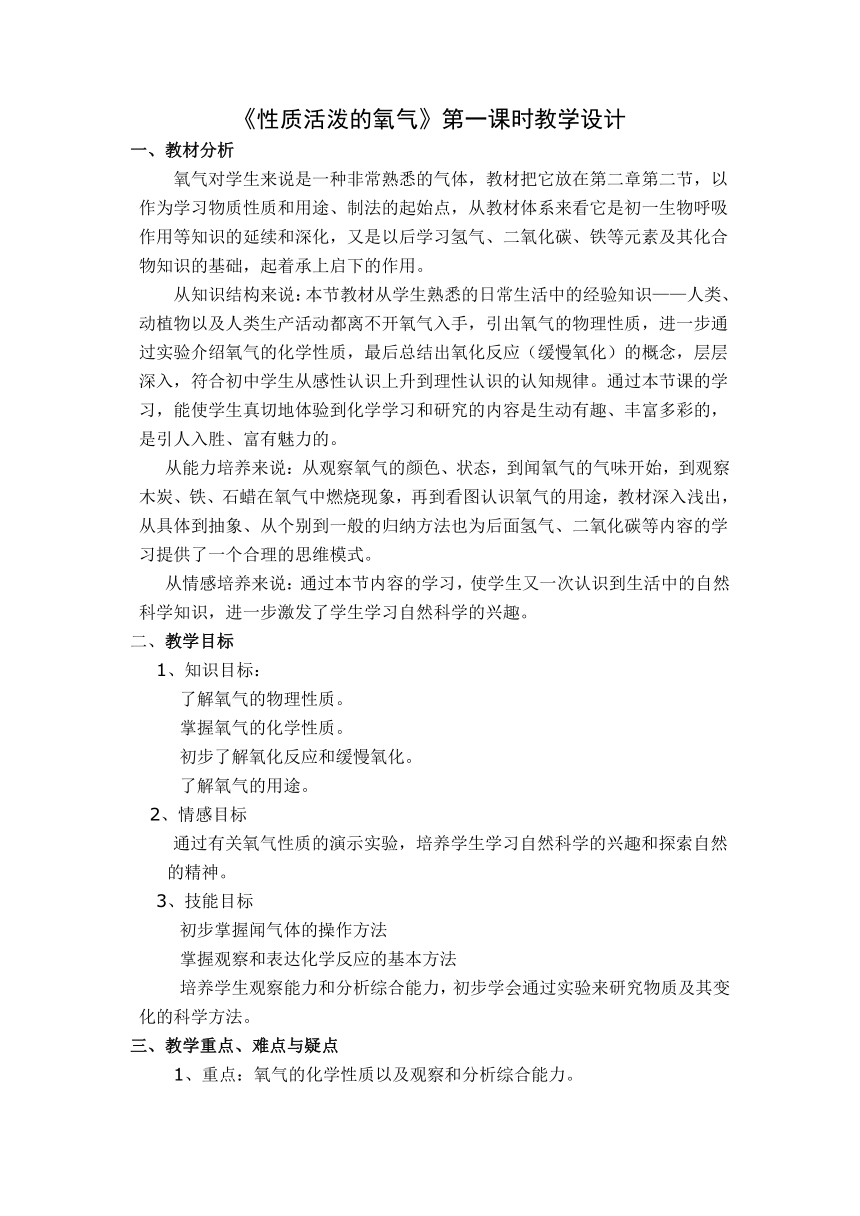 《性质活泼的氧气》第一课时教学设计

一、教材分析

氧气对学生来说是一种非常熟悉的气体，教材把它放在第二章第二节，以作为学习物质性质和用途、制法的起始点，从教材体系来看它是初一生物呼吸作用等知识的延续和深化，又是以后学习氢气、二氧化碳、铁等元素及其化合物知识的基础，起着承上启下的作用。

从知识结构来说：本节教材从学生熟悉的日常生活中的经验知识——人类、动植物以及人类生产活动都离不开氧气入手，引出氧气的物理性质，进一步通过实验介绍氧气的化学性质，最后总结出氧化反应（缓慢氧化）的概念，层层深入，符合初中学生从感性认识上升到理性认识的认知规律。通过本节课的学习，能使学生真切地体验到化学学习和研究的内容是生动有趣、丰富多彩的，是引人入胜、富有魅力的。

从能力培养来说：从观察氧气的颜色、状态，到闻氧气的气味开始，到观察木炭、铁、石蜡在氧气中燃烧现象，再到看图认识氧气的用途，教材深入浅出，从具体到抽象、从个别到一般的归纳方法也为后面氢气、二氧化碳等内容的学习提供了一个合理的思维模式。

从情感培养来说：通过本节内容的学习，使学生又一次认识到生活中的自然科学知识，进一步激发了学生学习自然科学的兴趣。

二、教学目标

1、知识目标：

了解氧气的物理性质。

掌握氧气的化学性质。

初步了解氧化反应和缓慢氧化。

了解氧气的用途。

2、情感目标

通过有关氧气性质的演示实验，培养学生学习自然科学的兴趣和探索自然的精神。

3、技能目标

初步掌握闻气体的操作方法

掌握观察和表达化学反应的基本方法

培养学生观察能力和分析综合能力，初步学会通过实验来研究物质及其变化的科学方法。

三、教学重点、难点与疑点

1、重点：氧气的化学性质以及观察和分析综合能力。